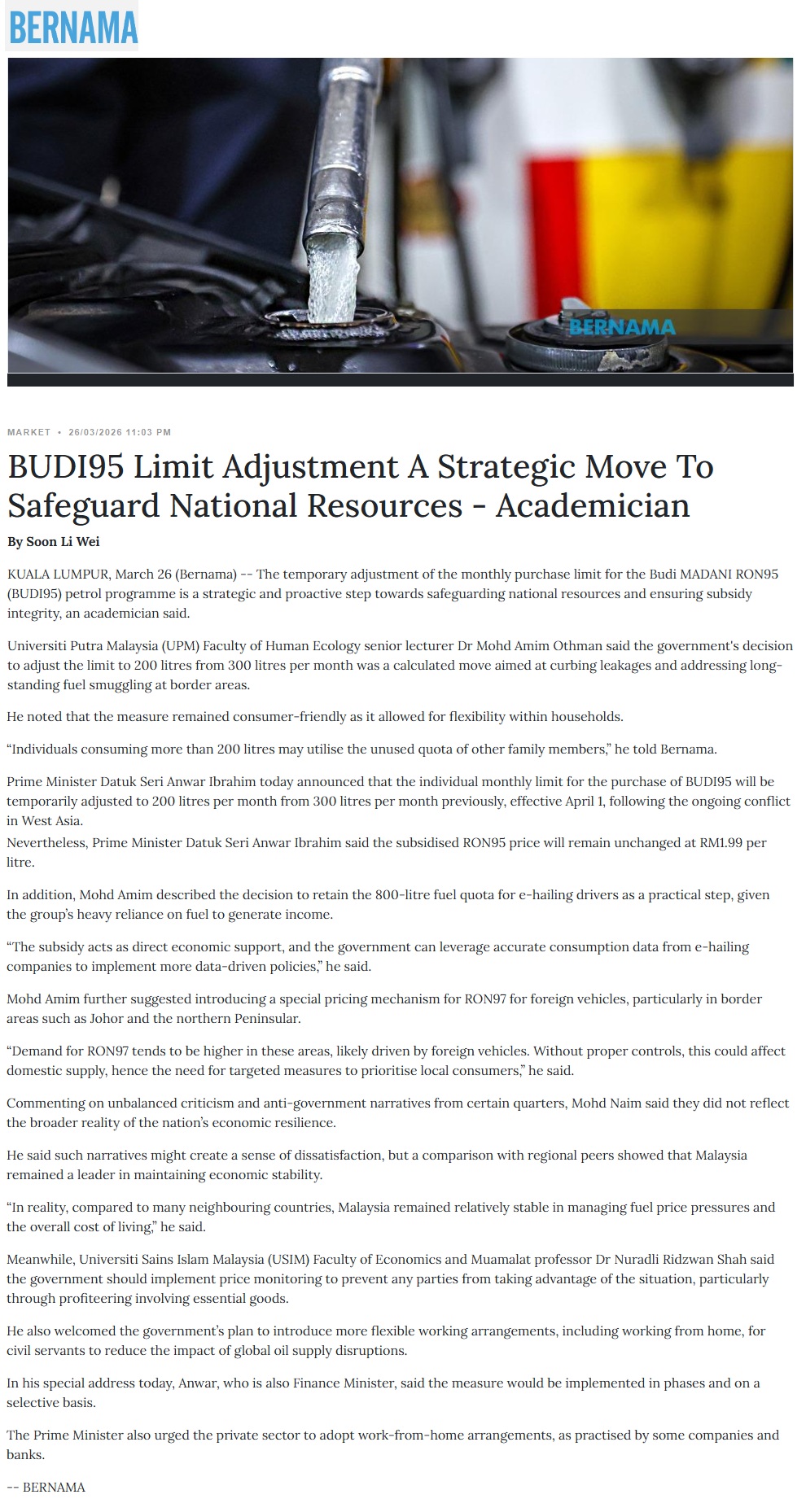 BERNAMA

BERNAMA

MARKET • 26/03/2026 11:03 PM

BUDI95 Limit Adjustment A Strategic Move To Safeguard National Resources - Academician

By Soon Li Wei

KUALA LUMPUR, March 26 (Bernama) -- The temporary adjustment of the monthly purchase limit for the Budi MADANI RON95 (BUDI95) petrol programme is a strategic and proactive step towards safeguarding national resources and ensuring subsidy integrity, an academician said.

Universiti Putra Malaysia (UPM) Faculty of Human Ecology senior lecturer Dr Mohd Amim Othman said the government's decision to adjust the limit to 200 litres from 300 litres per month was a calculated move aimed at curbing leakages and addressing long-standing fuel smuggling at border areas.

He noted that the measure remained consumer-friendly as it allowed for flexibility within households.

“Individuals consuming more than 200 litres may utilise the unused quota of other family members,” he told Bernama.

Prime Minister Datuk Seri Anwar Ibrahim today announced that the individual monthly limit for the purchase of BUDI95 will be temporarily adjusted to 200 litres per month from 300 litres per month previously, effective April 1, following the ongoing conflict in West Asia.
Nevertheless, Prime Minister Datuk Seri Anwar Ibrahim said the subsidised RON95 price will remain unchanged at RM1.99 per litre.

In addition, Mohd Amim described the decision to retain the 800-litre fuel quota for e-hailing drivers as a practical step, given the group’s heavy reliance on fuel to generate income.

“The subsidy acts as direct economic support, and the government can leverage accurate consumption data from e-hailing companies to implement more data-driven policies,” he said.

Mohd Amim further suggested introducing a special pricing mechanism for RON97 for foreign vehicles, particularly in border areas such as Johor and the northern Peninsular.

“Demand for RON97 tends to be higher in these areas, likely driven by foreign vehicles. Without proper controls, this could affect domestic supply, hence the need for targeted measures to prioritise local consumers,” he said.

Commenting on unbalanced criticism and anti-government narratives from certain quarters, Mohd Naim said they did not reflect the broader reality of the nation’s economic resilience.

He said such narratives might create a sense of dissatisfaction, but a comparison with regional peers showed that Malaysia remained a leader in maintaining economic stability.

“In reality, compared to many neighbouring countries, Malaysia remained relatively stable in managing fuel price pressures and the overall cost of living,” he said.

Meanwhile, Universiti Sains Islam Malaysia (USIM) Faculty of Economics and Muamalat professor Dr Nuradli Ridzwan Shah said the government should implement price monitoring to prevent any parties from taking advantage of the situation, particularly through profiteering involving essential goods.

He also welcomed the government’s plan to introduce more flexible working arrangements, including working from home, for civil servants to reduce the impact of global oil supply disruptions.

In his special address today, Anwar, who is also Finance Minister, said the measure would be implemented in phases and on a selective basis.

The Prime Minister also urged the private sector to adopt work-from-home arrangements, as practised by some companies and banks.

-- BERNAMA